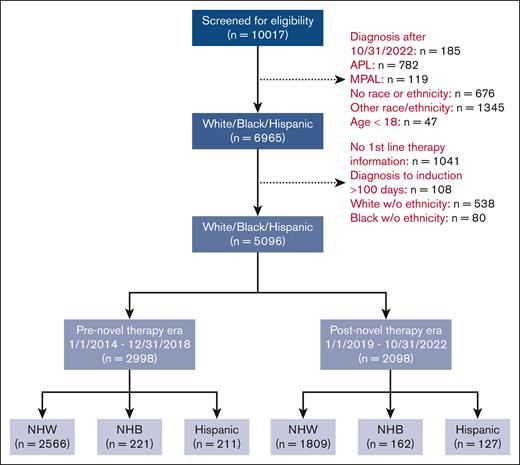 Screened for eligibility
(n = 10017)

Diagnosis after 10/31/2022: n = 185
APL: n = 782
MPAL: n = 119
No race or ethnicity: n = 676
Other race/ethnicity: n = 1345
Age < 18: n = 47

White/Black/Hispanic
(n = 6965)

No 1st line therapy information: n = 1041
Diagnosis to induction >100 days: n = 108
White w/o ethnicity: n = 538
Black w/o ethnicity: n = 80

White/Black/Hispanic
(n = 5096)

Pre-novel therapy era
1/1/2014 - 12/31/2018
(n = 2998)

Post-novel therapy era
1/1/2019 - 10/31/2022
(n = 2098)

NHW
(n = 2566)

NHB
(n = 221)

Hispanic
(n = 211)

NHW
(n = 1809)

NHB
(n = 162)

Hispanic
(n = 127)